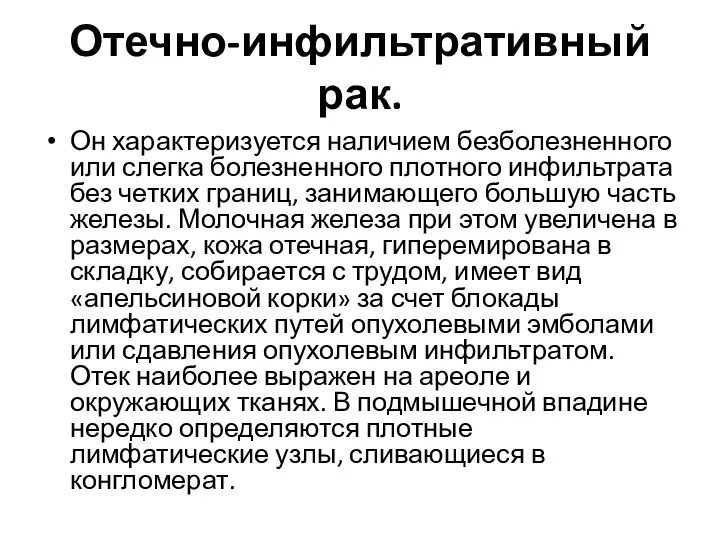 Отечно-инфильтративный рак.

• Он характеризуется наличием безболезненного или слегка болезненного плотного инфильтрата без четких границ, занимающего большую часть железы. Молочная железа при этом увеличена в размерах, кожа отечная, гиперемирована в складку, собирается с трудом, имеет вид «апельсиновой корки» за счет блокады лимфатических путей опухолевыми эмболами или сдавления опухолевым инфильтратом. Отек наиболее выражен на ареоле и окружающих тканях. В подмышечной впадине нередко определяются плотные лимфатические узлы, сливающиеся в конгломерат.